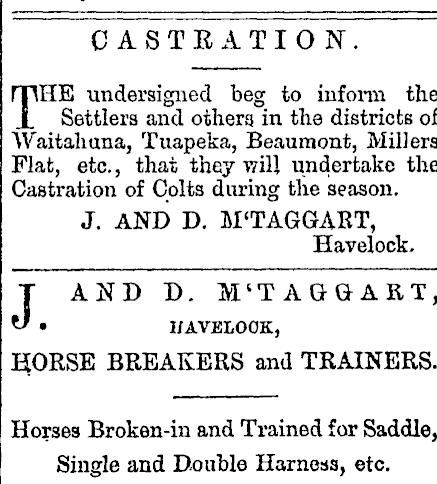 CASTRATION.

THE undersigned beg to inform the Settlers and others in the districts of Waitahuna, Tuapeka, Beaumont, Millers Flat, etc., that they will undertake the Castration of Colts during the season.

J. AND D. M'TAGGART, Havelock.

J. AND D. M'TAGGART, HAVELOCK,

HORSE BREAKERS and TRAINERS.

Horses Broken-in and Trained for Saddle, Single and Double Harness, etc.